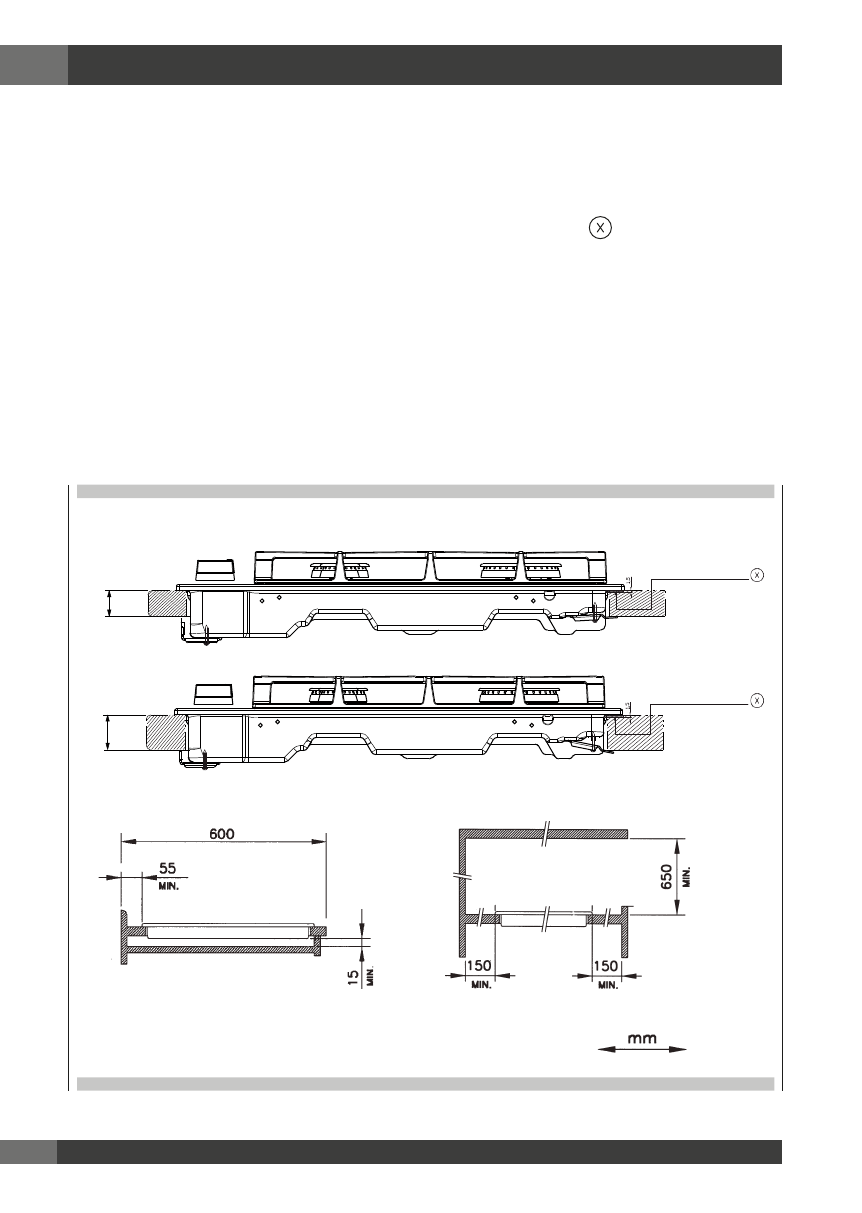 X

X

X

600

55
MIN.

15
MIN.

650
MIN.

150
MIN.

150
MIN.

mm